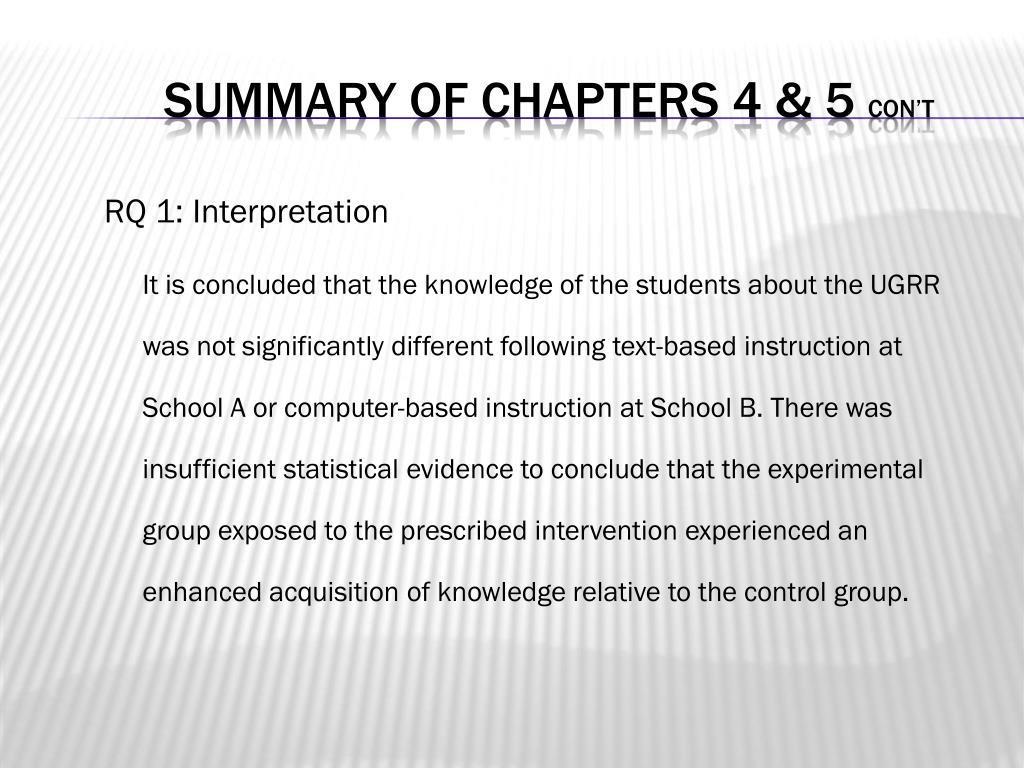 SUMMARY OF CHAPTERS 4 & 5 CON'T

RQ 1: Interpretation

It is concluded that the knowledge of the students about the UGRR was not significantly different following text-based instruction at School A or computer-based instruction at School B. There was insufficient statistical evidence to conclude that the experimental group exposed to the prescribed intervention experienced an enhanced acquisition of knowledge relative to the control group.